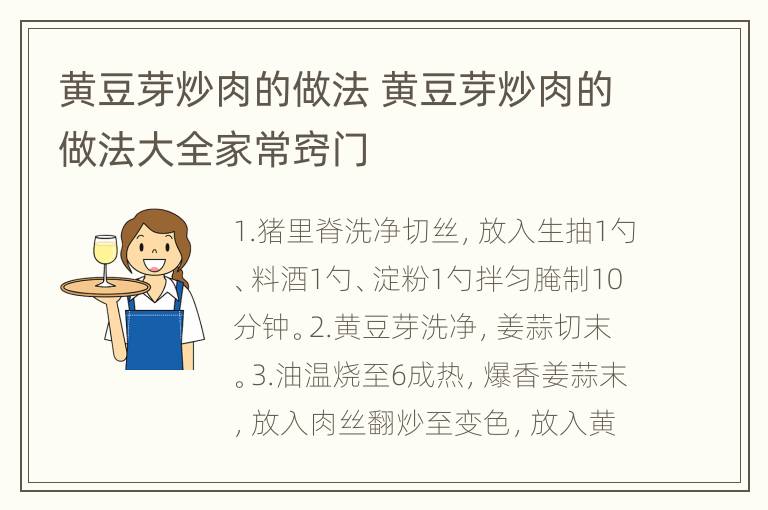 黄豆芽炒肉的做法 黄豆芽炒肉的做法大全家常窍门

1.猪里脊洗净切丝，放入生抽1勺、料酒1勺、淀粉1勺拌匀腌制10分钟。2.黄豆芽洗净，姜蒜切末。3.油温烧至6成热，爆香姜蒜末，放入肉丝翻炒至变色，放入黄